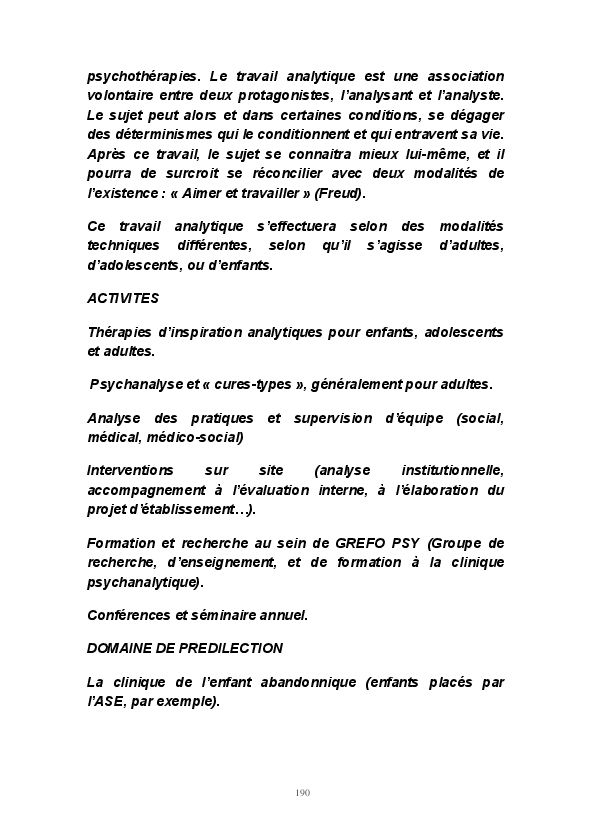 psychothérapies. Le travail analytique est une association volontaire entre deux protagonistes, l'analysant et l'analyste. Le sujet peut alors et dans certaines conditions, se dégager des déterminismes qui le conditionnent et qui entravent sa vie. Après ce travail, le sujet se connaitra mieux lui-même, et il pourra de surcroit se réconcilier avec deux modalités de l'existence : « Aimer et travailler » (Freud).

Ce travail analytique s'effectuera selon des modalités techniques différentes, selon qu'il s'agisse d'adultes, d'adolescents, ou d'enfants.

ACTIVITES

Thérapies d'inspiration analytiques pour enfants, adolescents et adultes.

Psychanalyse et « cures-types », généralement pour adultes.

Analyse des pratiques et supervision d'équipe (social, médical, médico-social)

Interventions sur site (analyse institutionnelle, accompagnement à l'évaluation interne, à l'élaboration du projet d'établissement…).

Formation et recherche au sein de GREFO PSY (Groupe de recherche, d'enseignement, et de formation à la clinique psychanalytique).

Conférences et séminaire annuel.

DOMAINE DE PREDILECTION

La clinique de l'enfant abandonnique (enfants placés par l'ASE, par exemple).

190